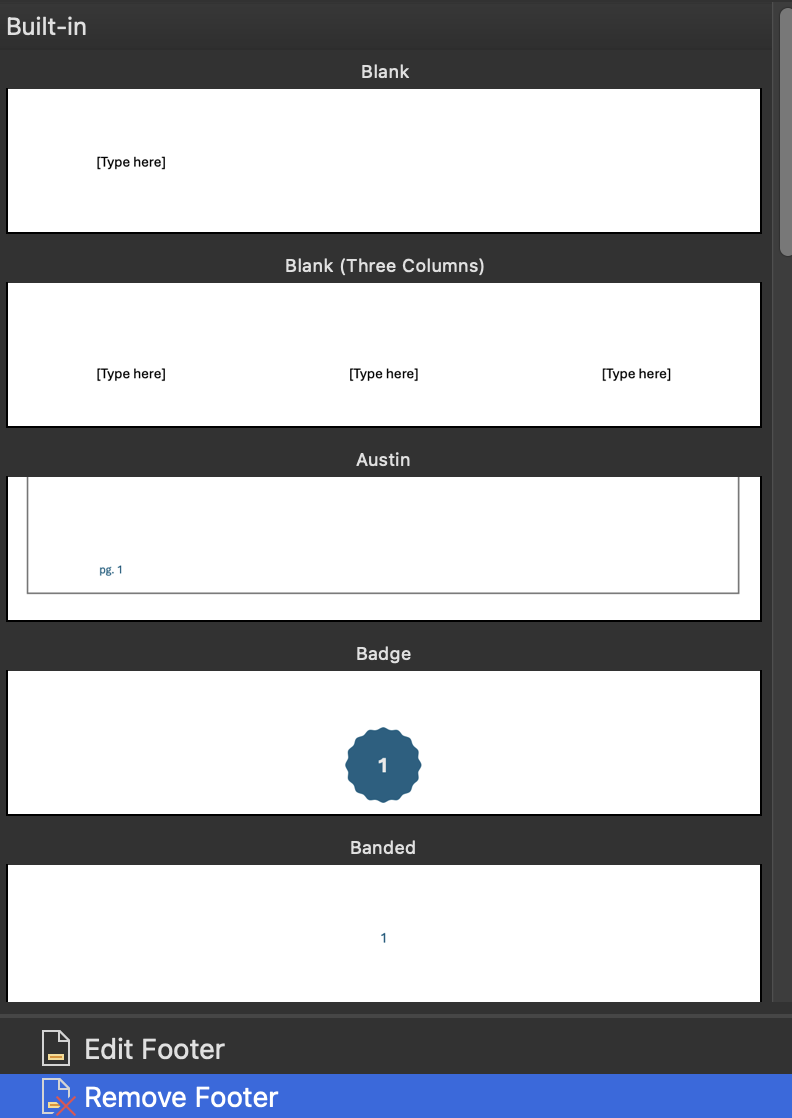 Built-in

Blank

[Type here]

Blank (Three Columns)

[Type here]

[Type here]

[Type here]

Austin

pg. 1

Badge

1

Banded

1

Edit Footer

Remove Footer